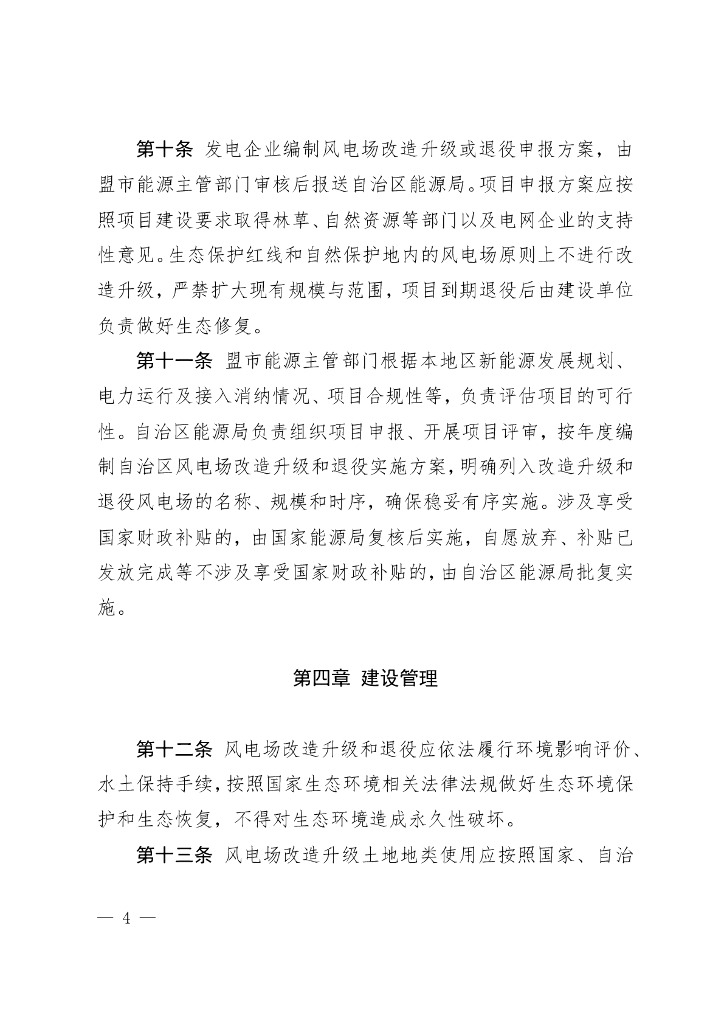 第十条 发电企业编制风电场改造升级或退役申报方案，由盟市能源主管部门审核后报送自治区能源局。项目申报方案应按照项目建设要求取得林草、自然资源等部门以及电网企业的支持性意见。生态保护红线和自然保护地内的风电场原则上不进行改造升级，严禁扩大现有规模与范围，项目到期退役后由建设单位负责做好生态修复。

第十一条 盟市能源主管部门根据本地区新能源发展规划、电力运行及接入消纳情况、项目合规性等，负责评估项目的可行性。自治区能源局负责组织项目申报、开展项目评审，按年度编制自治区风电场改造升级和退役实施方案，明确列入改造升级和退役风电场的名称、规模和时序，确保稳妥有序实施。涉及享受国家财政补贴的，由国家能源局复核后实施，自愿放弃、补贴已发放完成等不涉及享受国家财政补贴的，由自治区能源局批复实施。

第四章 建设管理

第十二条 风电场改造升级和退役应依法履行环境影响评价、水土保持手续，按照国家生态环境相关法律法规做好生态环境保护和生态恢复，不得对生态环境造成永久性破坏。

第十三条 风电场改造升级土地地类使用应按照国家、自治

— 4 —